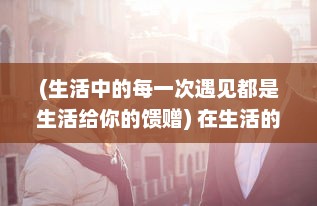 (生活中的每一次遇见都是生活给你的馈赠) 在生活的